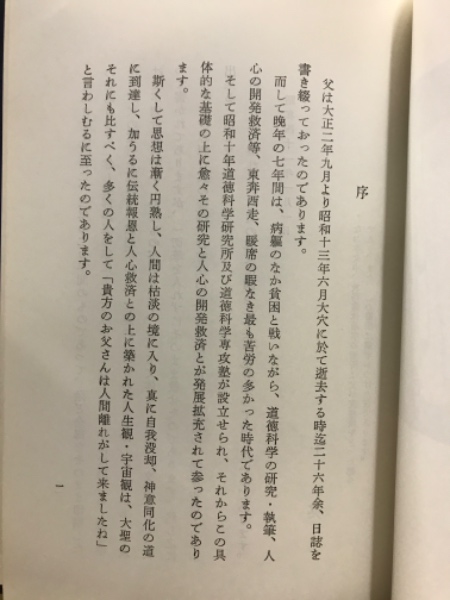 序

父は大正二年九月より昭和十三年六月大穴に於て逝去する時迄二十六年余、日誌を書き綴っておったのであります。

而して晩年の七年間は、病軀のなか貧困と戦いながら、道徳科学の研究・執筆、人心の開発救済等、東奔西走、暖席の暇なき最も苦労の多かった時代であります。

そして昭和十年道徳科学研究所及び道徳科学専攻塾が設立せられ、それからこの具体的な基礎の上に愈々その研究と人心の開発救済とが発展拡充されて参ったのであります。

斯くして思想は漸く円熟し、人間は枯淡の境に入り、真に自我没却、神意同化の道に到達し、加うるに伝統報恩と人心救済との上に築かれた人生観・宇宙観は、大聖のそれにも比すべく、多くの人をして「貴方のお父さんは人間離れがして来ましたね」と言わしむるに至ったのであります。

一